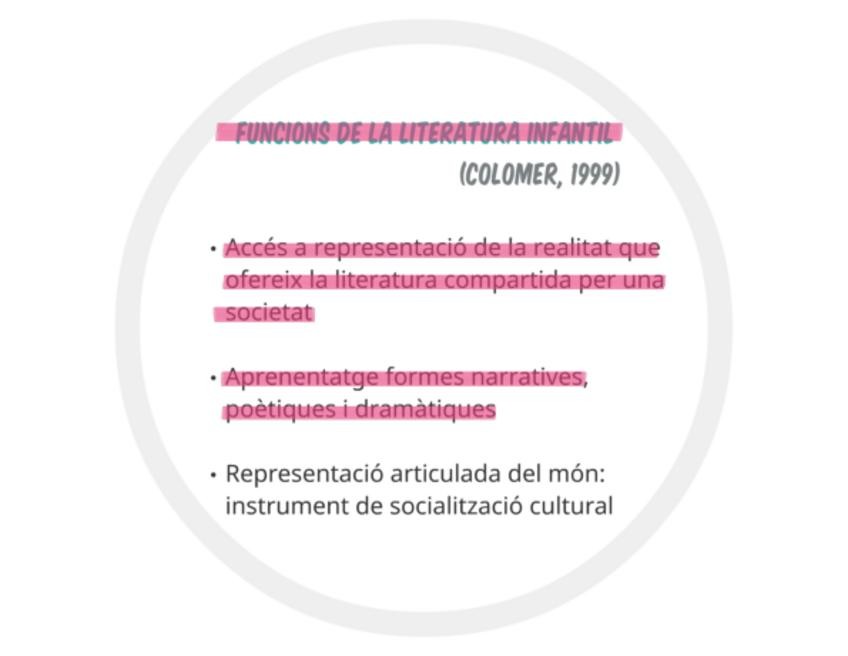 FUNCIONS DE LA LITERATURA INFANTIL

(COLOMER, 1999)

• Accés a representació de la realitat que ofereix la literatura compartida per una societat

• Aprenentatge formes narratives, poètiques i dramàtiques

• Representació articulada del món: instrument de socialització cultural